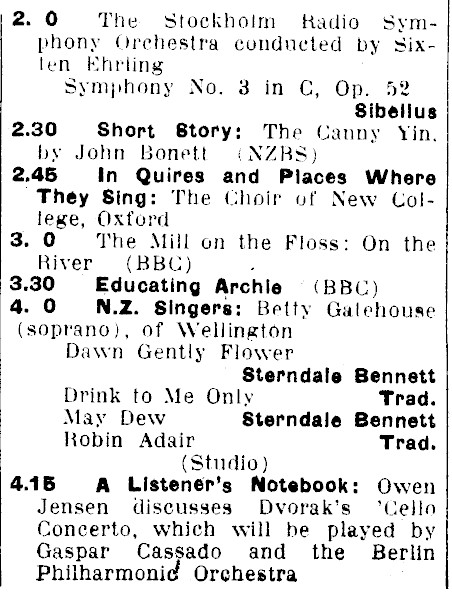 2. 0 The Stockholm Radio Symphony Orchestra conducted by Sixten Ehrling

Symphony No. 3 in C, Op. 52 Sibelius

2.30 Short Story: The Canny Yin, by John Bonett (NZBS)

2.45 In Quires and Places Where They Sing: The Choir of New College, Oxford

3. 0 The Mill on the Floss: On the River (BBC)

3.30 Educating Archie (BBC)

4. 0 N.Z. Singers: Betty Gatehouse (soprano), of Wellington

Dawn Gently Flower Sterndale Bennett

Drink to Me Only Trad.

May Dew Sterndale Bennett

Robin Adair Trad.

(Studio)

4.15 A Listener's Notebook: Owen Jensen discusses Dvorak's 'Cello Concerto, which will be played by Gaspar Cassado and the Berlin Philharmonic Orchestra